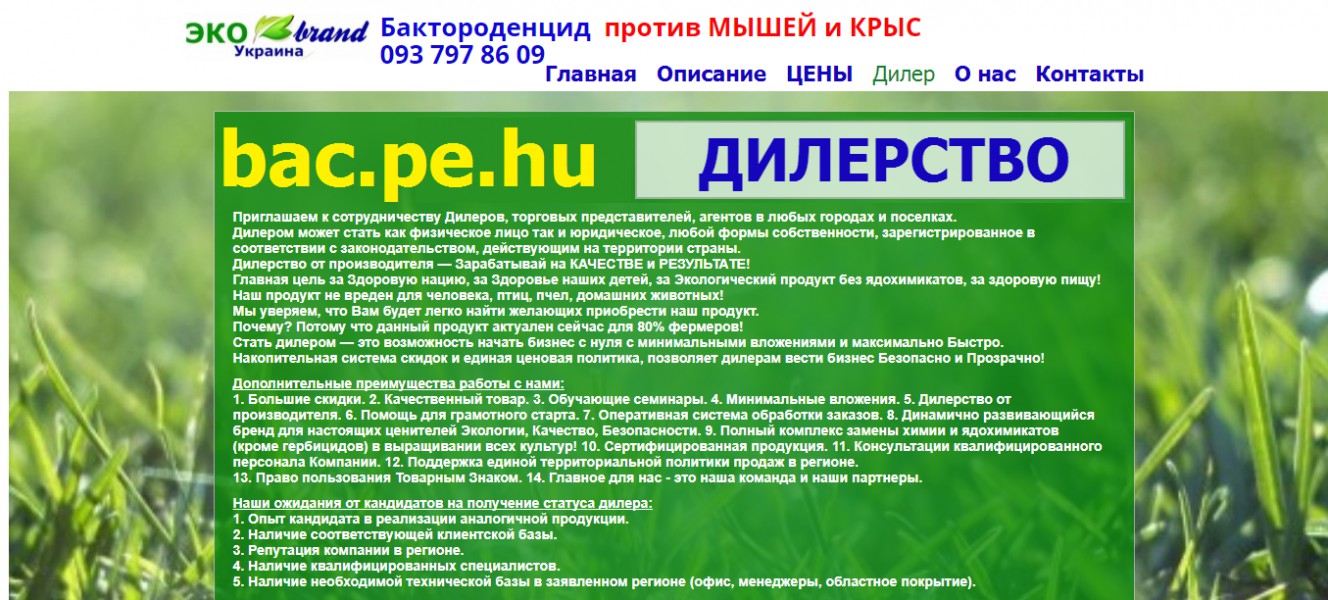 ЭКО brand Украина

Бактороденцид против МЫШЕЙ и КРЫС
093 797 86 09

Главная Описание ЦЕНЫ Дилер О нас Контакты

bac.pe.hu

ДИЛЕРСТВО

Приглашаем к сотрудничеству Дилеров, торговых представителей, агентов в любых городах и поселках.
Дилером может стать как физическое лицо так и юридическое, любой формы собственности, зарегистрированное в соответствии с законодательством, действующим на территории страны.
Дилерство от производителя — Зарабатывай на КАЧЕСТВЕ и РЕЗУЛЬТАТЕ!
Главная цель за Здоровую нацию, за Здоровье наших детей, за Экологический продукт без ядохимикатов, за здоровую пищу!
Наш продукт не вреден для человека, птиц, пчел, домашних животных!
Мы уверяем, что Вам будет легко найти желающих приобрести наш продукт.
Почему? Потому что данный продукт актуален сейчас для 80% фермеров!
Стать дилером — это возможность начать бизнес с нуля с минимальными вложениями и максимально Быстро.
Накопительная система скидок и единая ценовая политика, позволяет дилерам вести бизнес Безопасно и Прозрачно!

Дополнительные преимущества работы с нами:
1. Большие скидки. 2. Качественный товар. 3. Обучающие семинары. 4. Минимальные вложения. 5. Дилерство от производителя. 6. Помощь для грамотного старта. 7. Оперативная система обработки заказов. 8. Динамично развивающийся бренд для настоящих ценителей Экологии, Качество, Безопасности. 9. Полный комплекс замены химии и ядохимикатов (кроме гербицидов) в выращивании всех культур! 10. Сертифицированная продукция. 11. Консультации квалифицированного персонала Компании. 12. Поддержка единой территориальной политики продаж в регионе.
13. Право пользования Товарным Знаком. 14. Главное для нас - это наша команда и наши партнеры.

Наши ожидания от кандидатов на получение статуса дилера:
1. Опыт кандидата в реализации аналогичной продукции.
2. Наличие соответствующей клиентской базы.
3. Репутация компании в регионе.
4. Наличие квалифицированных специалистов.
5. Наличие необходимой технической базы в заявленном регионе (офис, менеджеры, областное покрытие).